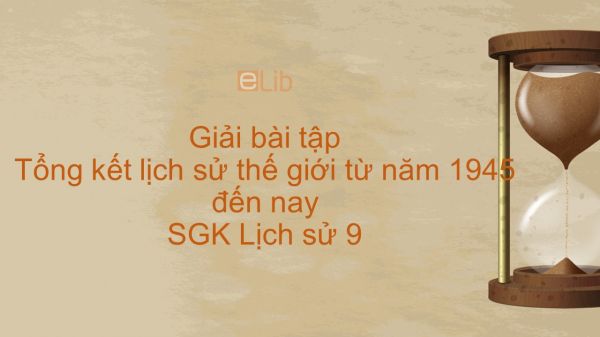 eLib

Giải bài tập
Tổng kết lịch sử thế giới từ năm 1945 đến nay
SGK Lịch sử 9